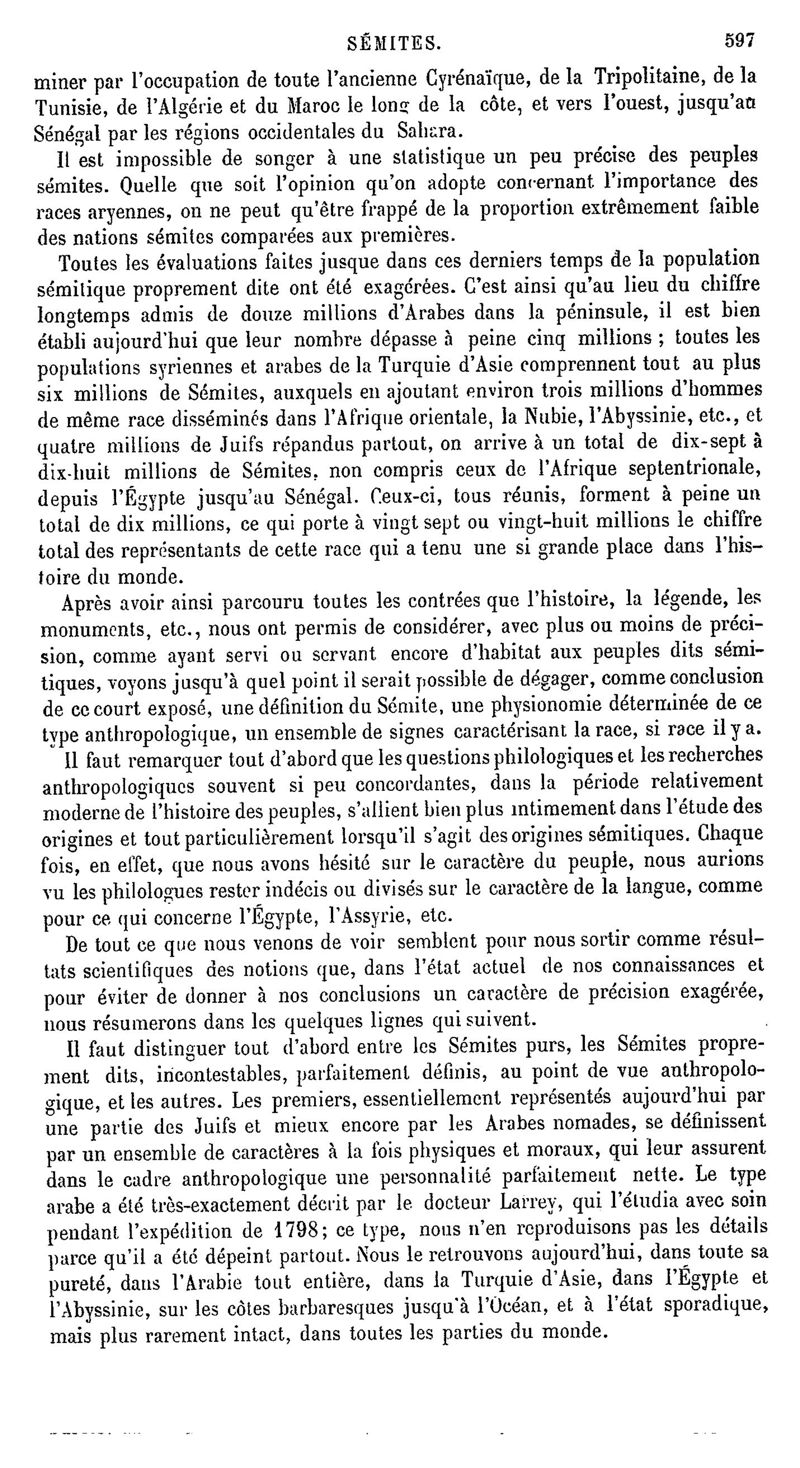 SÉMITES. 597

miner par l'occupation de toute l'ancienne Cyrénaïque, de la Tripolitaine, de la Tunisie, de l'Algérie et du Maroc le long de la côte, et vers l'ouest, jusqu'au Sénégal par les régions occidentales du Sahara.

Il est impossible de songer à une statistique un peu précise des peuples sémites. Quelle que soit l'opinion qu'on adopte concernant l'importance des races aryennes, on ne peut qu'être frappé de la proportion extrêmement faible des nations sémites comparées aux premières.

Toutes les évaluations faites jusque dans ces derniers temps de la population sémitique proprement dite ont été exagérées. C'est ainsi qu'au lieu du chiffre longtemps admis de douze millions d'Arabes dans la péninsule, il est bien établi aujourd'hui que leur nombre dépasse à peine cinq millions ; toutes les populations syriennes et arabes de la Turquie d'Asie comprennent tout au plus six millions de Sémites, auxquels en ajoutant environ trois millions d'hommes de même race disséminés dans l'Afrique orientale, la Nubie, l'Abyssinie, etc., et quatre millions de Juifs répandus partout, on arrive à un total de dix-sept à dix-huit millions de Sémites, non compris ceux de l'Afrique septentrionale, depuis l'Égypte jusqu'au Sénégal. Ceux-ci, tous réunis, forment à peine un total de dix millions, ce qui porte à vingt sept ou vingt-huit millions le chiffre total des représentants de cette race qui a tenu une si grande place dans l'histoire du monde.

Après avoir ainsi parcouru toutes les contrées que l'histoire, la légende, les monuments, etc., nous ont permis de considérer, avec plus ou moins de précision, comme ayant servi ou servant encore d'habitat aux peuples dits sémitiques, voyons jusqu'à quel point il serait possible de dégager, comme conclusion de ce court exposé, une définition du Sémite, une physionomie déterminée de ce type anthropologique, un ensemble de signes caractérisant la race, si race il y a.

Il faut remarquer tout d'abord que les questions philologiques et les recherches anthropologiques souvent si peu concordantes, dans la période relativement moderne de l'histoire des peuples, s'allient bien plus intimement dans l'étude des origines et tout particulièrement lorsqu'il s'agit des origines sémitiques. Chaque fois, en effet, que nous avons hésité sur le caractère du peuple, nous aurions vu les philologues rester indécis ou divisés sur le caractère de la langue, comme pour ce qui concerne l'Égypte, l'Assyrie, etc.

De tout ce que nous venons de voir semblent pour nous sortir comme résultats scientifiques des notions que, dans l'état actuel de nos connaissances et pour éviter de donner à nos conclusions un caractère de précision exagérée, nous résumerons dans les quelques lignes qui suivent.

Il faut distinguer tout d'abord entre les Sémites purs, les Sémites proprement dits, incontestables, parfaitement définis, au point de vue anthropologique, et les autres. Les premiers, essentiellement représentés aujourd'hui par une partie des Juifs et mieux encore par les Arabes nomades, se définissent par un ensemble de caractères à la fois physiques et moraux, qui leur assurent dans le cadre anthropologique une personnalité parfaitement nette. Le type arabe a été très-exactement décrit par le docteur Larrey, qui l'étudia avec soin pendant l'expédition de 1798; ce type, nous n'en reproduisons pas les détails parce qu'il a été dépeint partout. Nous le retrouvons aujourd'hui, dans toute sa pureté, dans l'Arabie tout entière, dans la Turquie d'Asie, dans l'Égypte et l'Abyssinie, sur les côtes barbaresques jusqu'à l'Océan, et à l'état sporadique, mais plus rarement intact, dans toutes les parties du monde.